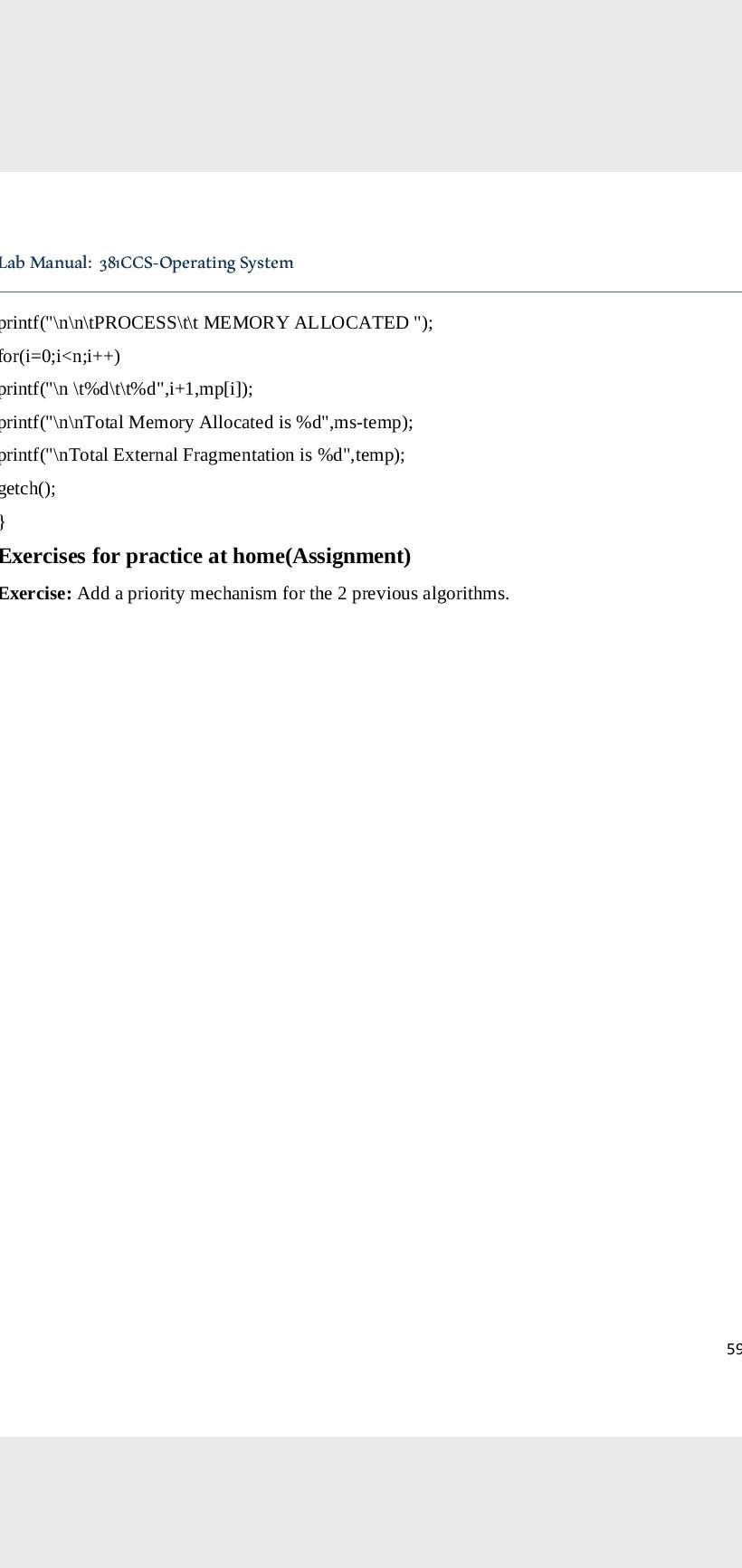 Lab Manual: 381CCS-Operating System

printf("\n\n\tPROCESS\t\t MEMORY ALLOCATED ");
for(i=0;i<n;i++)
printf("\n \t%d\t\t%d",i+1,mp[i]);
printf("\n\nTotal Memory Allocated is %d",ms-temp);
printf("\nTotal External Fragmentation is %d",temp);
getch();
}

Exercises for practice at home(Assignment)

Exercise: Add a priority mechanism for the 2 previous algorithms.

59